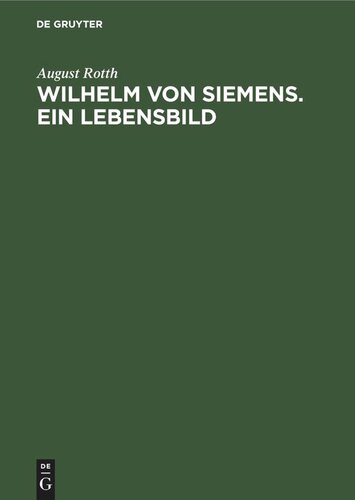 DE GRUYTER

August Rotth

WILHELM VON SIEMENS. EIN LEBENSBILD

DE
G